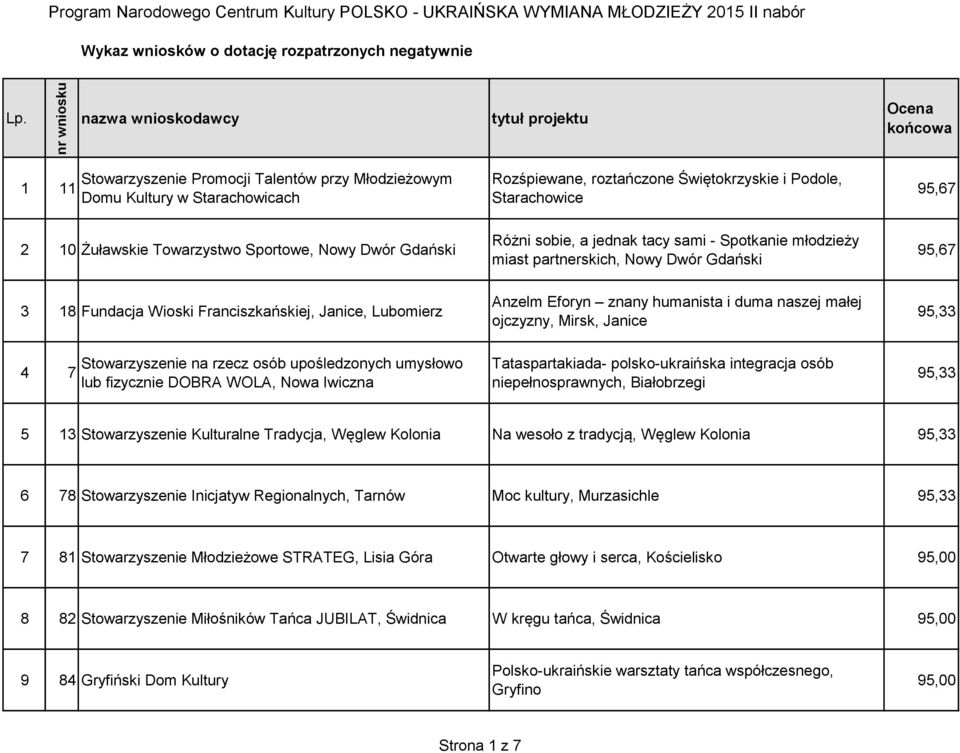 Program Narodowego Centrum Kultury POLSKO - UKRAIŃSKA WYMIANA MŁODZIEŻY 2015 II nabór

Wykaz wniosków o dotację rozpatrzonych negatywnie

| Lp. | nr wniosku | nazwa wnioskodawcy | tytuł projektu | Ocena końcowa |
|---|---|---|---|---|
| 1 | 11 | Stowarzyszenie Promocji Talentów przy Młodzieżowym Domu Kultury w Starachowicach | Rozśpiewane, roztańczone Świętokrzyskie i Podole, Starachowice | 95,67 |
| 2 | 10 | Żuławskie Towarzystwo Sportowe, Nowy Dwór Gdański | Różni sobie, a jednak tacy sami - Spotkanie młodzieży miast partnerskich, Nowy Dwór Gdański | 95,67 |
| 3 | 18 | Fundacja Wioski Franciszkańskiej, Janice, Lubomierz | Anzelm Eforyn – znany humanista i duma naszej małej ojczyzny, Mirsk, Janice | 95,33 |
| 4 | 7 | Stowarzyszenie na rzecz osób upośledzonych umysłowo lub fizycznie DOBRA WOLA, Nowa Iwiczna | Tataspartakiada- polsko-ukraińska integracja osób niepełnosprawnych, Białobrzegi | 95,33 |
| 5 | 13 | Stowarzyszenie Kulturalne Tradycja, Węglew Kolonia | Na wesoło z tradycją, Węglew Kolonia | 95,33 |
| 6 | 78 | Stowarzyszenie Inicjatyw Regionalnych, Tarnów | Moc kultury, Murzasichle | 95,33 |
| 7 | 81 | Stowarzyszenie Młodzieżowe STRATEG, Lisia Góra | Otwarte głowy i serca, Kościelisko | 95,00 |
| 8 | 82 | Stowarzyszenie Miłośników Tańca JUBILAT, Świdnica | W kręgu tańca, Świdnica | 95,00 |
| 9 | 84 | Gryfiński Dom Kultury | Polsko-ukraińskie warsztaty tańca współczesnego, Gryfino | 95,00 |

Strona 1 z 7